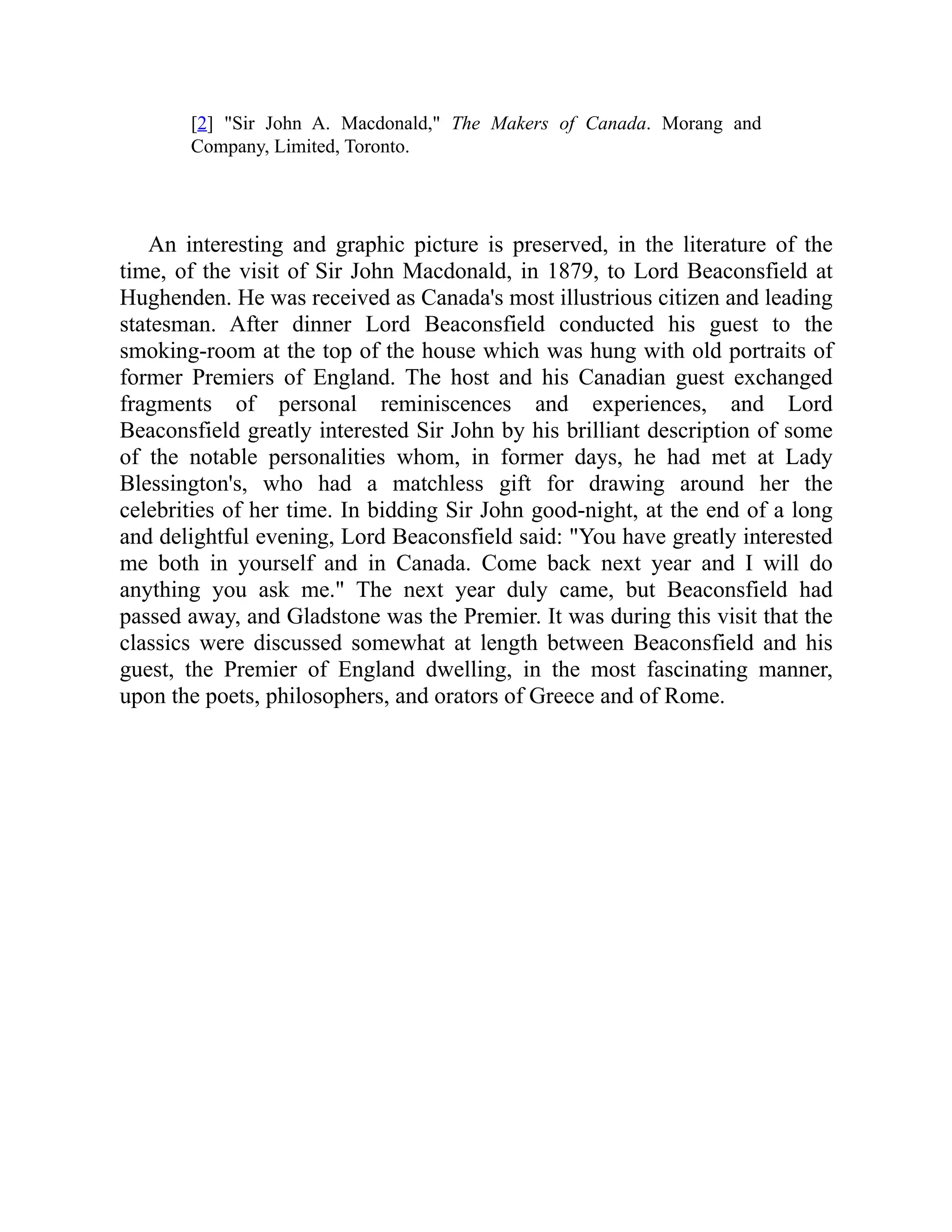 [2] "Sir John A. Macdonald," The Makers of Canada. Morang and Company, Limited, Toronto.

An interesting and graphic picture is preserved, in the literature of the time, of the visit of Sir John Macdonald, in 1879, to Lord Beaconsfield at Hughenden. He was received as Canada's most illustrious citizen and leading statesman. After dinner Lord Beaconsfield conducted his guest to the smoking-room at the top of the house which was hung with old portraits of former Premiers of England. The host and his Canadian guest exchanged fragments of personal reminiscences and experiences, and Lord Beaconsfield greatly interested Sir John by his brilliant description of some of the notable personalities whom, in former days, he had met at Lady Blessington's, who had a matchless gift for drawing around her the celebrities of her time. In bidding Sir John good-night, at the end of a long and delightful evening, Lord Beaconsfield said: "You have greatly interested me both in yourself and in Canada. Come back next year and I will do anything you ask me." The next year duly came, but Beaconsfield had passed away, and Gladstone was the Premier. It was during this visit that the classics were discussed somewhat at length between Beaconsfield and his guest, the Premier of England dwelling, in the most fascinating manner, upon the poets, philosophers, and orators of Greece and of Rome.